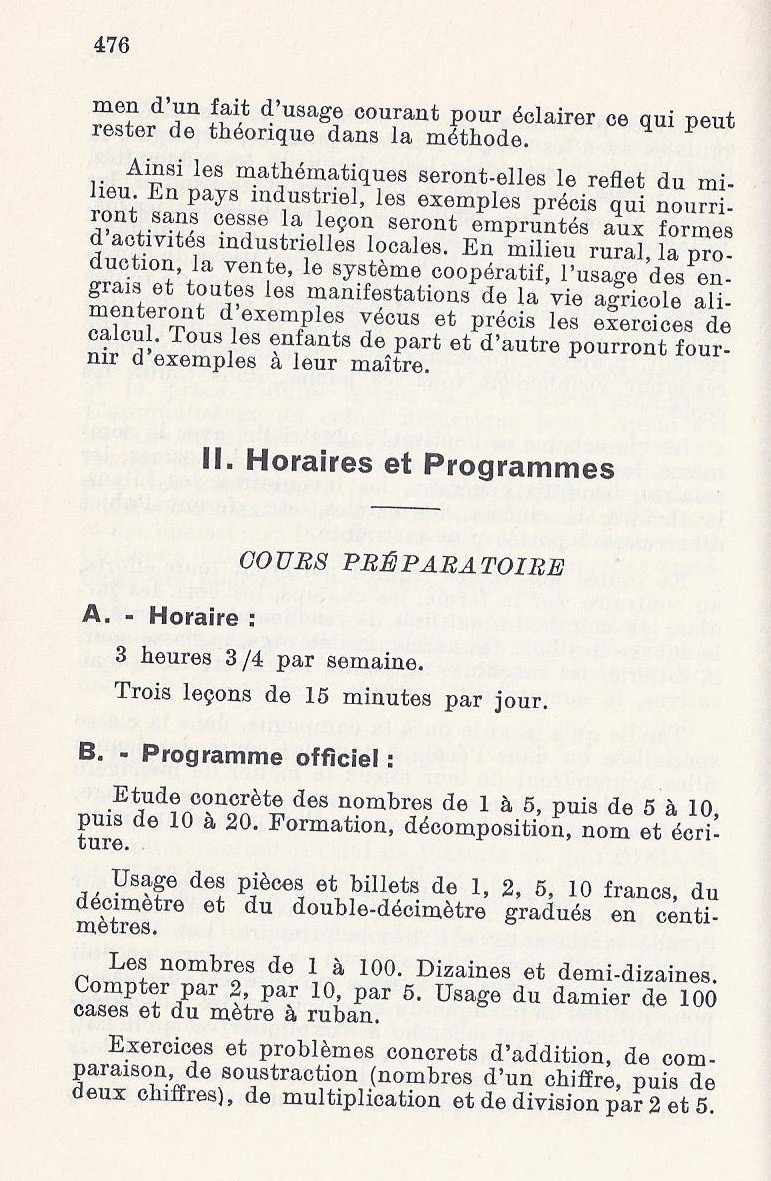 476

men d'un fait d'usage courant pour éclairer ce qui peut rester de théorique dans la méthode.

Ainsi les mathématiques seront-elles le reflet du milieu. En pays industriel, les exemples précis qui nourriront sans cesse la leçon seront empruntés aux formes d'activités industrielles locales. En milieu rural, la production, la vente, le système coopératif, l'usage des engrais et toutes les manifestations de la vie agricole alimenteront d'exemples vécus et précis les exercices de calcul. Tous les enfants de part et d'autre pourront fournir d'exemples à leur maître.

II. Horaires et Programmes

COURS PRÉPARATOIRE

A. - Horaire :

3 heures 3/4 par semaine.

Trois leçons de 15 minutes par jour.

B. - Programme officiel :

Etude concrète des nombres de 1 à 5, puis de 5 à 10, puis de 10 à 20. Formation, décomposition, nom et écriture.

Usage des pièces et billets de 1, 2, 5, 10 francs, du décimètre et du double-décimètre gradués en centimètres.

Les nombres de 1 à 100. Dizaines et demi-dizaines. Compter par 2, par 10, par 5. Usage du damier de 100 cases et du mètre à ruban.

Exercices et problèmes concrets d'addition, de comparaison, de soustraction (nombres d'un chiffre, puis de deux chiffres), de multiplication et de division par 2 et 5.